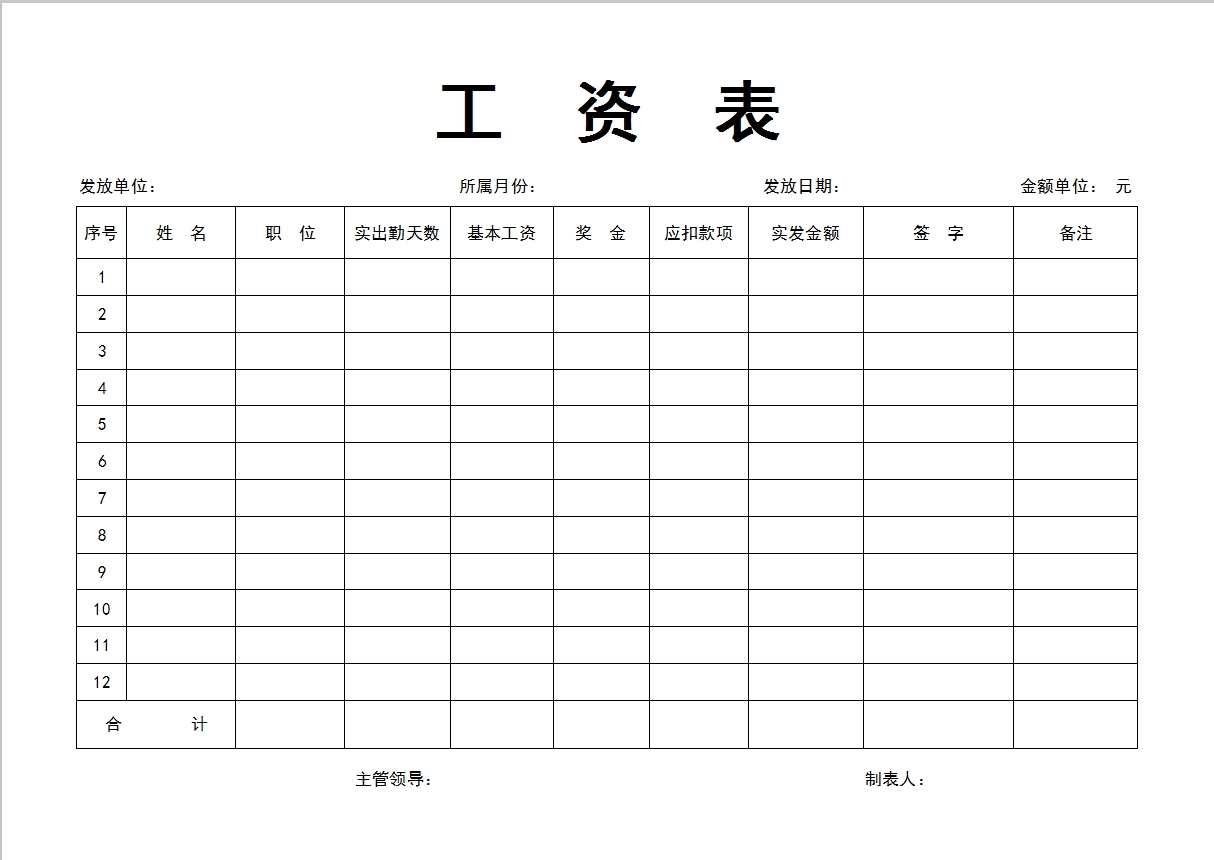 工 资 表

发放单位： 所属月份： 发放日期： 金额单位： 元

| 序号 | 姓 名 | 职 位 | 实出勤天数 | 基本工资 | 奖 金 | 应扣款项 | 实发金额 | 签 字 | 备注 |
|---|---|---|---|---|---|---|---|---|---|
| 1 | | | | | | | | | |
| 2 | | | | | | | | | |
| 3 | | | | | | | | | |
| 4 | | | | | | | | | |
| 5 | | | | | | | | | |
| 6 | | | | | | | | | |
| 7 | | | | | | | | | |
| 8 | | | | | | | | | |
| 9 | | | | | | | | | |
| 10 | | | | | | | | | |
| 11 | | | | | | | | | |
| 12 | | | | | | | | | |
| 合 计 | | | | | | | | | |

主管领导： 制表人：